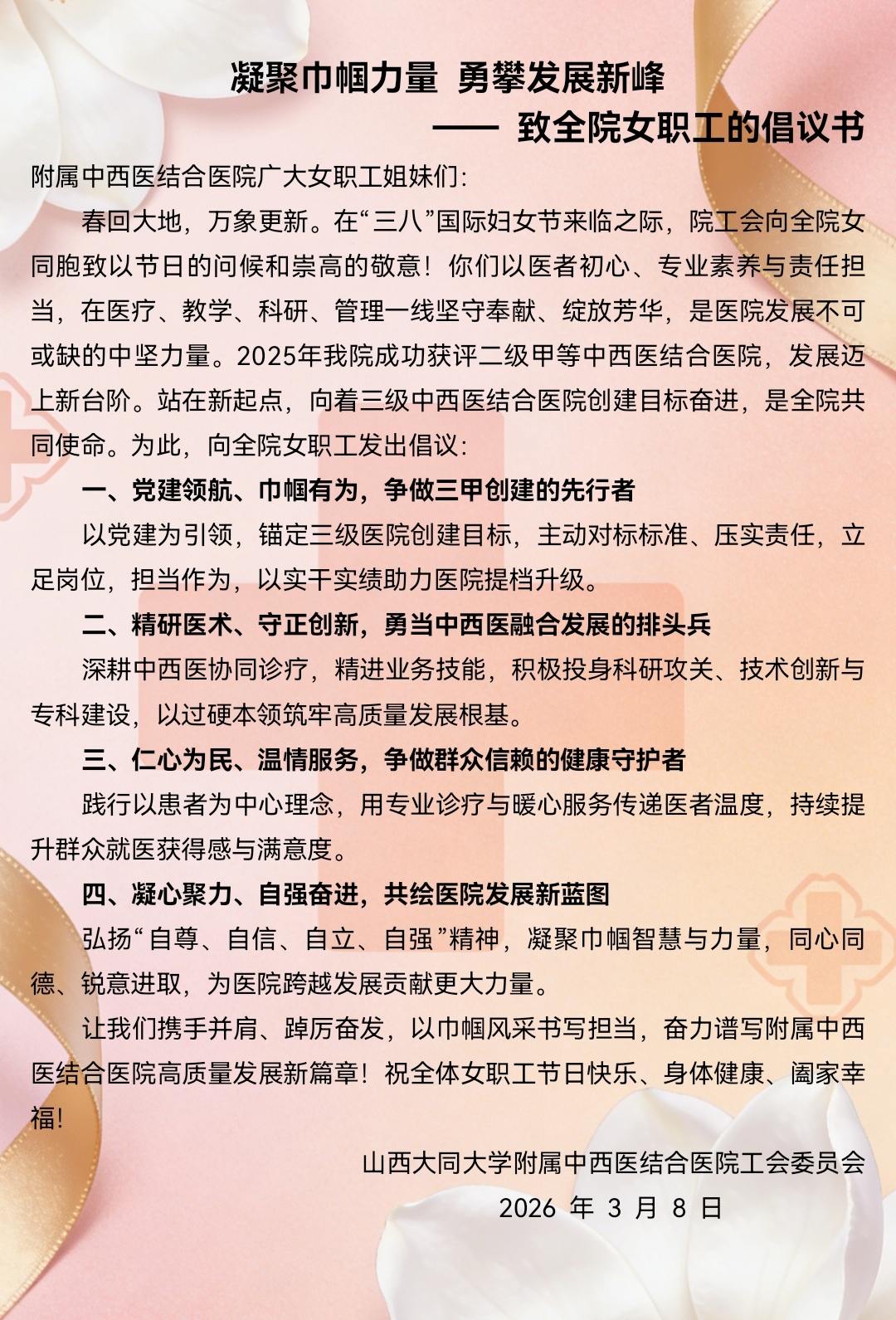 凝聚巾帼力量 勇攀发展新峰

—— 致全院女职工的倡议书

附属中西医结合医院广大女职工姐妹们：

春回大地，万象更新。在“三八”国际妇女节来临之际，院工会向全院女同胞致以节日的问候和崇高的敬意！你们以医者初心、专业素养与责任担当，在医疗、教学、科研、管理一线坚守奉献、绽放芳华，是医院发展不可或缺的中坚力量。2025年我院成功获评二级甲等中西医结合医院，发展迈上新台阶。站在新起点，向着三级中西医结合医院创建目标奋进，是全院共同使命。为此，向全院女职工发出倡议：

一、党建领航、巾帼有为，争做三甲创建的先行者

以党建为引领，锚定三级医院创建目标，主动对标标准、压实责任，立足岗位，担当作为，以实干实绩助力医院提档升级。

二、精研医术、守正创新，勇当中西医融合发展的排头兵

深耕中西医协同诊疗，精进业务技能，积极投身科研攻关、技术创新与专科建设，以过硬本领筑牢高质量发展根基。

三、仁心为民、温情服务，争做群众信赖的健康守护者

践行以患者为中心理念，用专业诊疗与暖心服务传递医者温度，持续提升群众就医获得感与满意度。

四、凝心聚力、自强奋进，共绘医院发展新蓝图

弘扬“自尊、自信、自立、自强”精神，凝聚巾帼智慧与力量，同心同德、锐意进取，为医院跨越发展贡献更大力量。

让我们携手并肩、踔厉奋发，以巾帼风采书写担当，奋力谱写附属中西医结合医院高质量发展新篇章！祝全体女职工节日快乐、身体健康、阖家幸福！

山西大同大学附属中西医结合医院工会委员会

2026 年 3 月 8 日